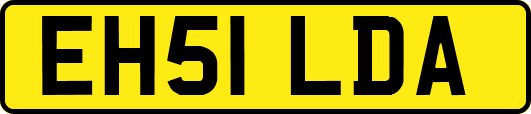 EH51 LDA